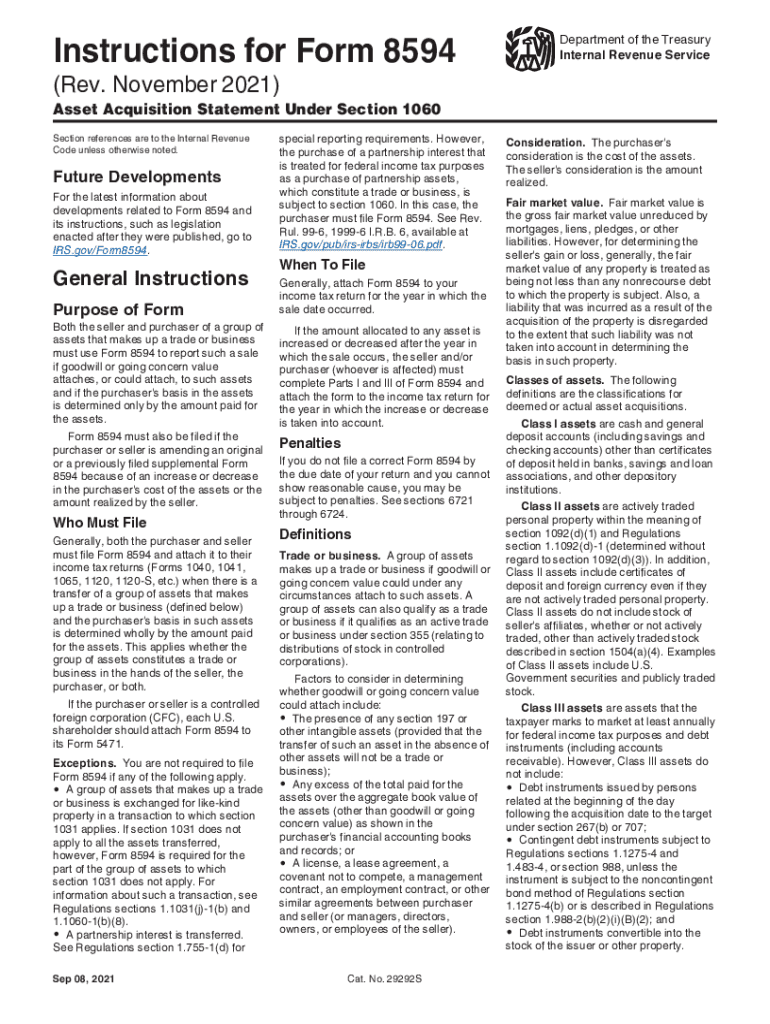 Instructions for Form 8594

Department of the Treasury
Internal Revenue Service

(Rev. November 2021)

Asset Acquisition Statement Under Section 1060

Section references are to the Internal Revenue Code unless otherwise noted.

Future Developments

For the latest information about developments related to Form 8594 and its instructions, such as legislation enacted after they were published, go to IRS.gov/Form8594.

General Instructions

Purpose of Form

Both the seller and purchaser of a group of assets that makes up a trade or business must use Form 8594 to report such a sale if goodwill or going concern value attaches, or could attach, to such assets and if the purchaser's basis in the assets is determined only by the amount paid for the assets.

Form 8594 must also be filed if the purchaser or seller is amending an original or a previously filed supplemental Form 8594 because of an increase or decrease in the purchaser's cost of the assets or the amount realized by the seller.

Who Must File

Generally, both the purchaser and seller must file Form 8594 and attach it to their income tax returns (Forms 1040, 1041, 1065, 1120, 1120-S, etc.) when there is a transfer of a group of assets that makes up a trade or business (defined below) and the purchaser's basis in such assets is determined wholly by the amount paid for the assets. This applies whether the group of assets constitutes a trade or business in the hands of the seller, the purchaser, or both.

If the purchaser or seller is a controlled foreign corporation (CFC), each U.S. shareholder should attach Form 8594 to its Form 5471.

Exceptions. You are not required to file Form 8594 if any of the following apply.
• A group of assets that makes up a trade or business is exchanged for like-kind property in a transaction to which section 1031 applies. If section 1031 does not apply to all the assets transferred, however, Form 8594 is required for the part of the group of assets to which section 1031 does not apply. For information about such a transaction, see Regulations sections 1.1031(j)-1(b) and 1.1060-1(b)(8).
• A partnership interest is transferred. See Regulations section 1.755-1(d) for special reporting requirements. However, the purchase of a partnership interest that is treated for federal income tax purposes as a purchase of partnership assets, which constitute a trade or business, is subject to section 1060. In this case, the purchaser must file Form 8594. See Rev. Rul. 99-6, 1999-6 I.R.B. 6, available at IRS.gov/pub/irs-irbs/irb99-06.pdf.

When To File

Generally, attach Form 8594 to your income tax return for the year in which the sale date occurred.

If the amount allocated to any asset is increased or decreased after the year in which the sale occurs, the seller and/or purchaser (whoever is affected) must complete Parts I and III of Form 8594 and attach the form to the income tax return for the year in which the increase or decrease is taken into account.

Penalties

If you do not file a correct Form 8594 by the due date of your return and you cannot show reasonable cause, you may be subject to penalties. See sections 6721 through 6724.

Definitions

Trade or business. A group of assets makes up a trade or business if goodwill or going concern value could under any circumstances attach to such assets. A group of assets can also qualify as a trade or business if it qualifies as an active trade or business under section 355 (relating to distributions of stock in controlled corporations).

Factors to consider in determining whether goodwill or going concern value could attach include:
• The presence of any section 197 or other intangible assets (provided that the transfer of such an asset in the absence of other assets will not be a trade or business);
• Any excess of the total paid for the assets over the aggregate book value of the assets (other than goodwill or going concern value) as shown in the purchaser's financial accounting books and records; or
• A license, a lease agreement, a covenant not to compete, a management contract, an employment contract, or other similar agreements between purchaser and seller (or managers, directors, owners, or employees of the seller).

Consideration. The purchaser's consideration is the cost of the assets. The seller's consideration is the amount realized.

Fair market value. Fair market value is the gross fair market value unreduced by mortgages, liens, pledges, or other liabilities. However, for determining the seller's gain or loss, generally, the fair market value of any property is treated as being not less than any nonrecourse debt to which the property is subject. Also, a liability that was incurred as a result of the acquisition of the property is disregarded to the extent that such liability was not taken into account in determining the basis in such property.

Classes of assets. The following definitions are the classifications for deemed or actual asset acquisitions.

Class I assets are cash and general deposit accounts (including savings and checking accounts) other than certificates of deposit held in banks, savings and loan associations, and other depository institutions.

Class II assets are actively traded personal property within the meaning of section 1092(d)(1) and Regulations section 1.1092(d)-1 (determined without regard to section 1092(d)(3)). In addition, Class II assets include certificates of deposit and foreign currency even if they are not actively traded personal property. Class II assets do not include stock of seller's affiliates, whether or not actively traded, other than actively traded stock described in section 1504(a)(4). Examples of Class II assets include U.S. Government securities and publicly traded stock.

Class III assets are assets that the taxpayer marks to market at least annually for federal income tax purposes and debt instruments (including accounts receivable). However, Class III assets do not include:
• Debt instruments issued by persons related at the beginning of the day following the acquisition date to the target under section 267(b) or 707;
• Contingent debt instruments subject to Regulations sections 1.1275-4 and 1.483-4, or section 988, unless the instrument is subject to the noncontingent bond method of Regulations section 1.1275-4(b) or is described in Regulations section 1.988-2(b)(2)(i)(B)(2); and
• Debt instruments convertible into the stock of the issuer or other property.

Sep 08, 2021

Cat. No. 29292S